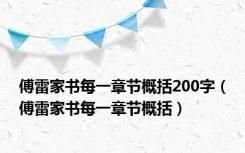 傅雷家书每一章节概括200字（傅雷家书每一章节概括）